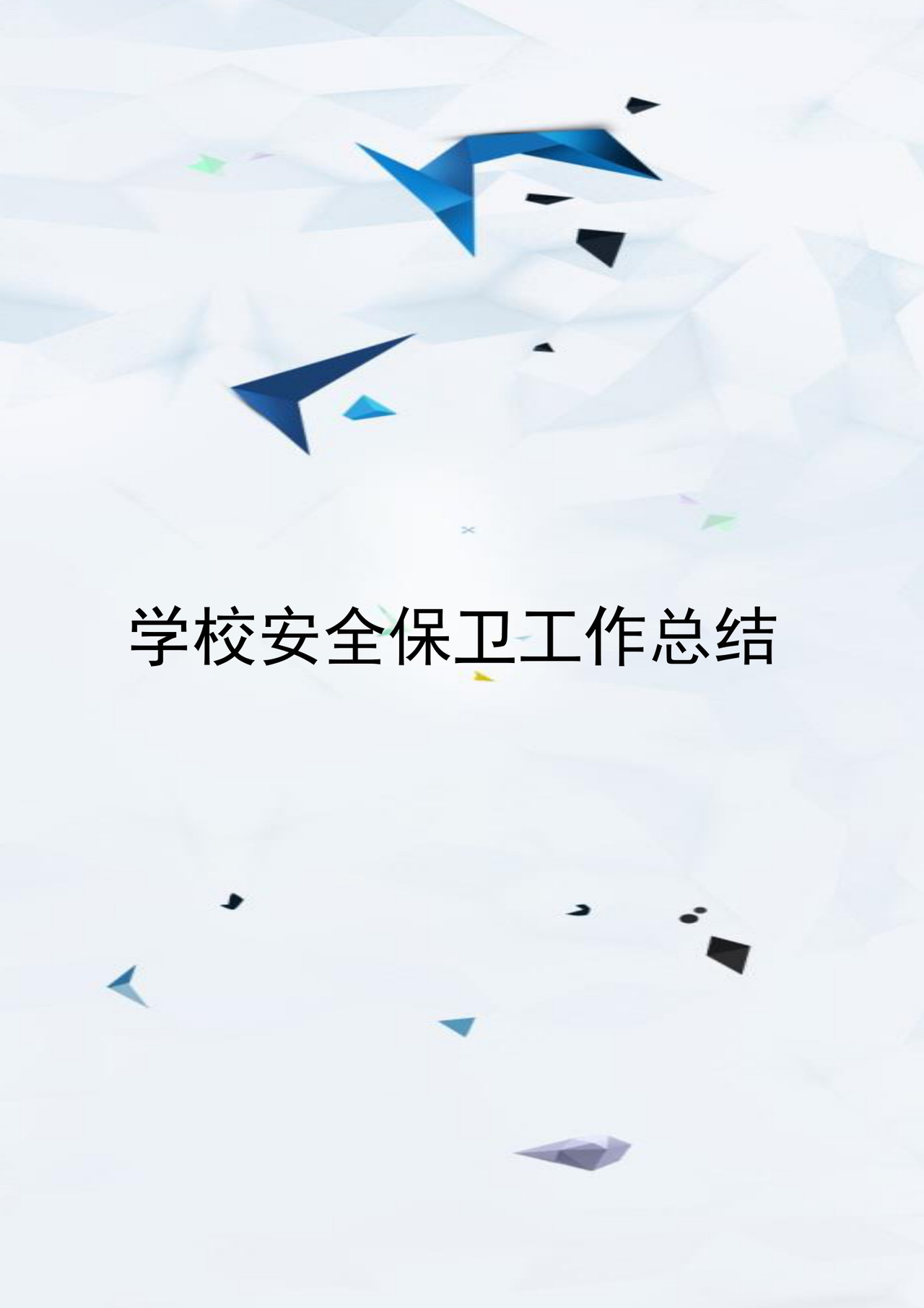 学校安全保卫工作总结